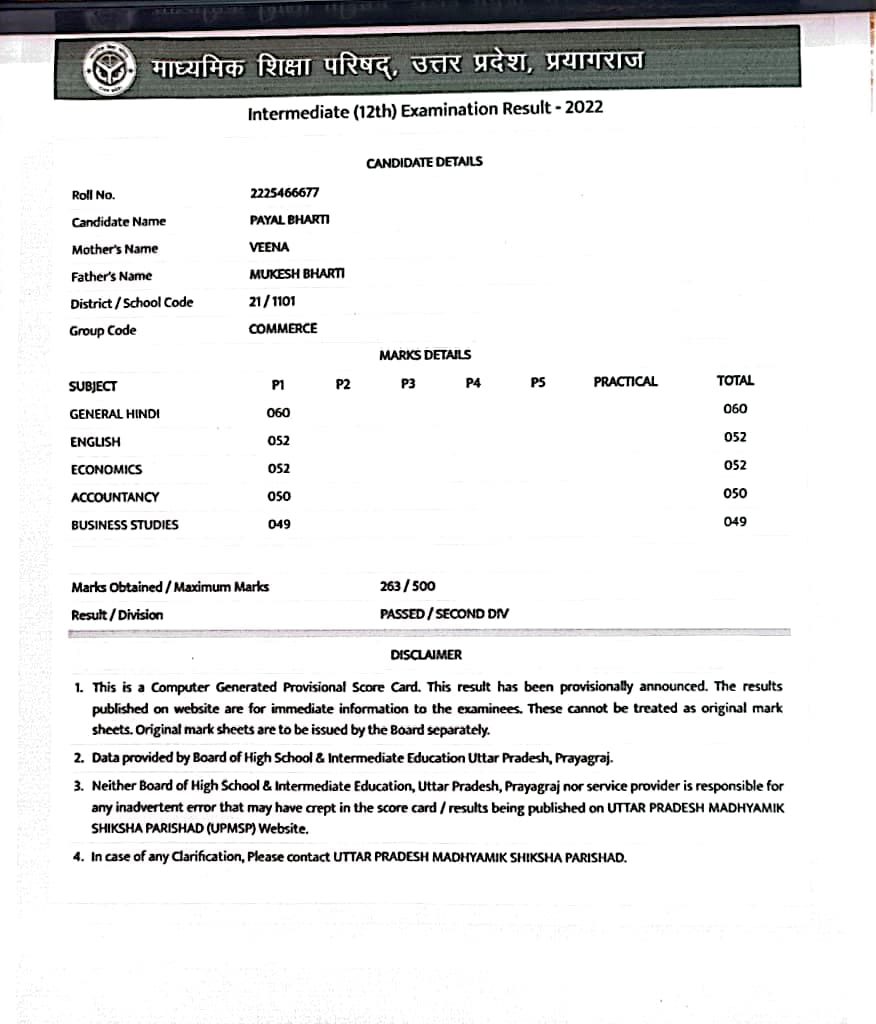 माध्यमिक शिक्षा परिषद्, उत्तर प्रदेश, प्रयागराज

Intermediate (12th) Examination Result - 2022

CANDIDATE DETAILS

| | |
|---|---|
| Roll No. | 2225466677 |
| Candidate Name | PAYAL BHARTI |
| Mother's Name | VEENA |
| Father's Name | MUKESH BHARTI |
| District / School Code | 21 / 1101 |
| Group Code | COMMERCE |

MARKS DETAILS

| SUBJECT | P1 | P2 | P3 | P4 | P5 | PRACTICAL | TOTAL |
|---|---|---|---|---|---|---|---|
| GENERAL HINDI | 060 | | | | | | 060 |
| ENGLISH | 052 | | | | | | 052 |
| ECONOMICS | 052 | | | | | | 052 |
| ACCOUNTANCY | 050 | | | | | | 050 |
| BUSINESS STUDIES | 049 | | | | | | 049 |

| | |
|---|---|
| Marks Obtained / Maximum Marks | 263 / 500 |
| Result / Division | PASSED / SECOND DIV |

DISCLAIMER

1. This is a Computer Generated Provisional Score Card. This result has been provisionally announced. The results published on website are for immediate information to the examinees. These cannot be treated as original mark sheets. Original mark sheets are to be issued by the Board separately.
2. Data provided by Board of High School & Intermediate Education Uttar Pradesh, Prayagraj.
3. Neither Board of High School & Intermediate Education, Uttar Pradesh, Prayagraj nor service provider is responsible for any inadvertent error that may have crept in the score card / results being published on UTTAR PRADESH MADHYAMIK SHIKSHA PARISHAD (UPMSP) Website.
4. In case of any Clarification, Please contact UTTAR PRADESH MADHYAMIK SHIKSHA PARISHAD.